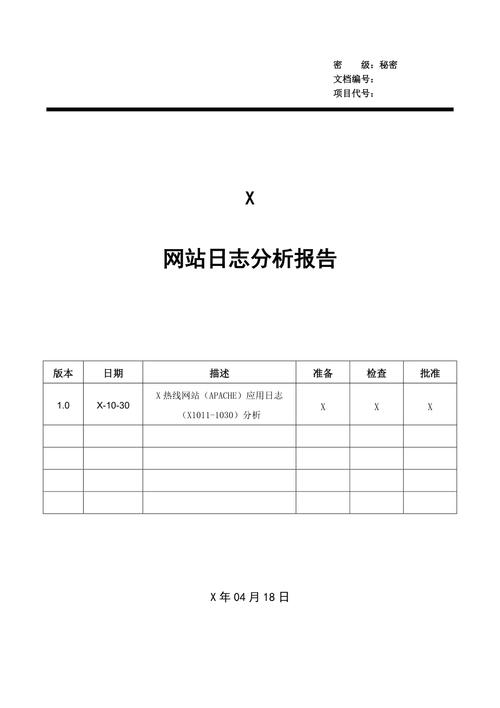 密　　级：秘密
文档编号：
项目代号：

X

网站日志分析报告

| 版本 | 日期 | 描述 | 准备 | 检查 | 批准 |
|---|---|---|---|---|---|
| 1.0 | X-10-30 | X 热线网站（APACHE）应用日志（X1011-1030）分析 | X | X | X |
| | | | | | |
| | | | | | |
| | | | | | |
| | | | | | |

X 年 04 月 18 日